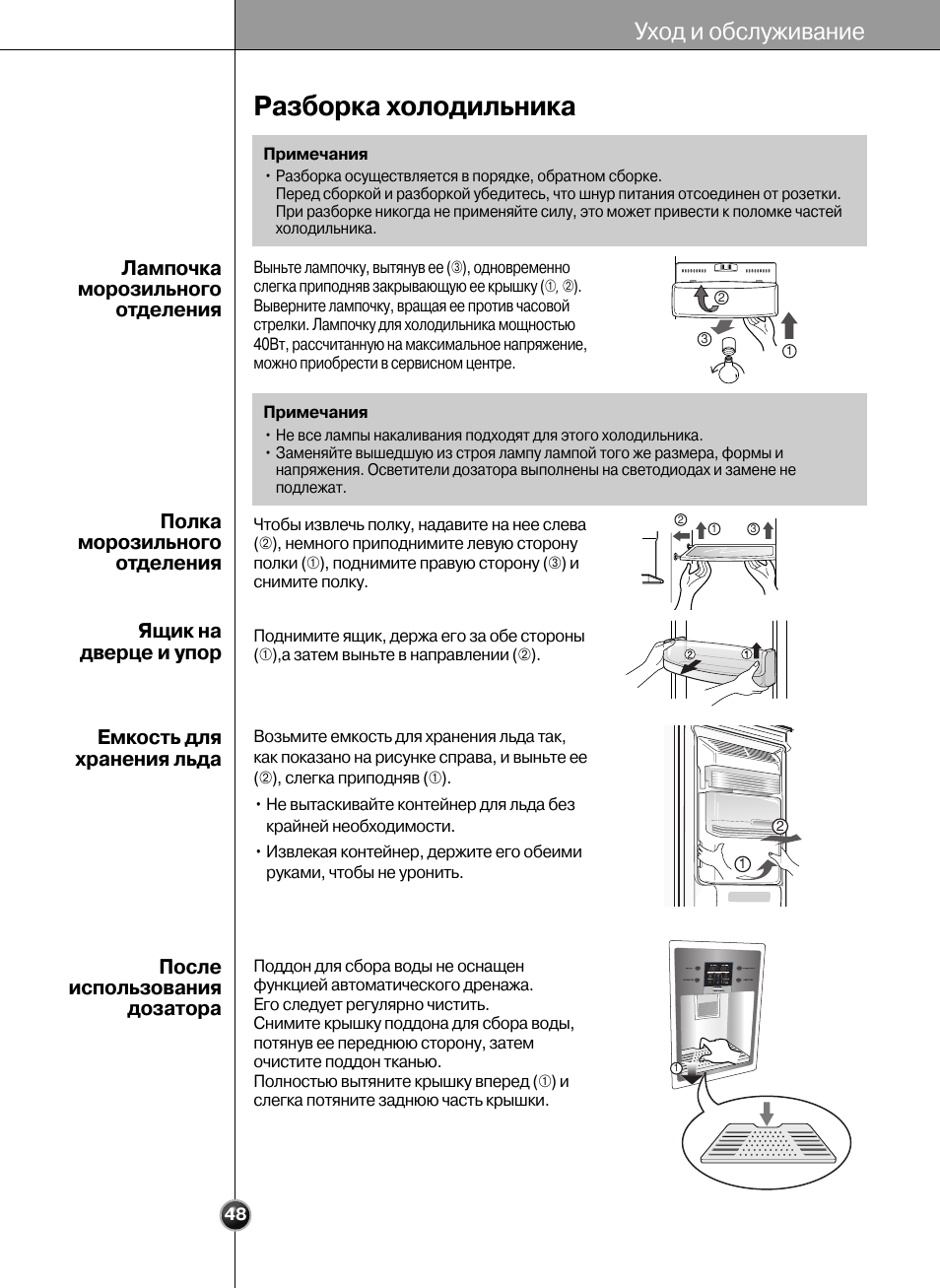 Уход и обслуживание

Разборка холодильника

Примечания
• Разборка осуществляется в порядке, обратном сборке.
Перед сборкой и разборкой убедитесь, что шнур питания отсоединен от розетки.
При разборке никогда не применяйте силу, это может привести к поломке частей холодильника.

Лампочка морозильного отделения

Выньте лампочку, вытянув ее (③), одновременно слегка приподняв закрывающую ее крышку (①, ②). Выверните лампочку, вращая ее против часовой стрелки. Лампочку для холодильника мощностью 40Вт, рассчитанную на максимальное напряжение, можно приобрести в сервисном центре.

②
③
①

Примечания
• Не все лампы накаливания подходят для этого холодильника.
• Заменяйте вышедшую из строя лампу лампой того же размера, формы и напряжения. Осветители дозатора выполнены на светодиодах и замене не подлежат.

Полка морозильного отделения

Чтобы извлечь полку, надавите на нее слева (②), немного приподнимите левую сторону полки (①), поднимите правую сторону (③) и снимите полку.

② ① ③

Ящик на дверце и упор

Поднимите ящик, держа его за обе стороны (①),а затем выньте в направлении (②).

② ①

Емкость для хранения льда

Возьмите емкость для хранения льда так, как показано на рисунке справа, и выньте ее (②), слегка приподняв (①).
• Не вытаскивайте контейнер для льда без крайней необходимости.
• Извлекая контейнер, держите его обеими руками, чтобы не уронить.

②
①

После использования дозатора

Поддон для сбора воды не оснащен функцией автоматического дренажа.
Его следует регулярно чистить.
Снимите крышку поддона для сбора воды, потянув ее переднюю сторону, затем очистите поддон тканью.
Полностью вытяните крышку вперед (①) и слегка потяните заднюю часть крышки.

①

48